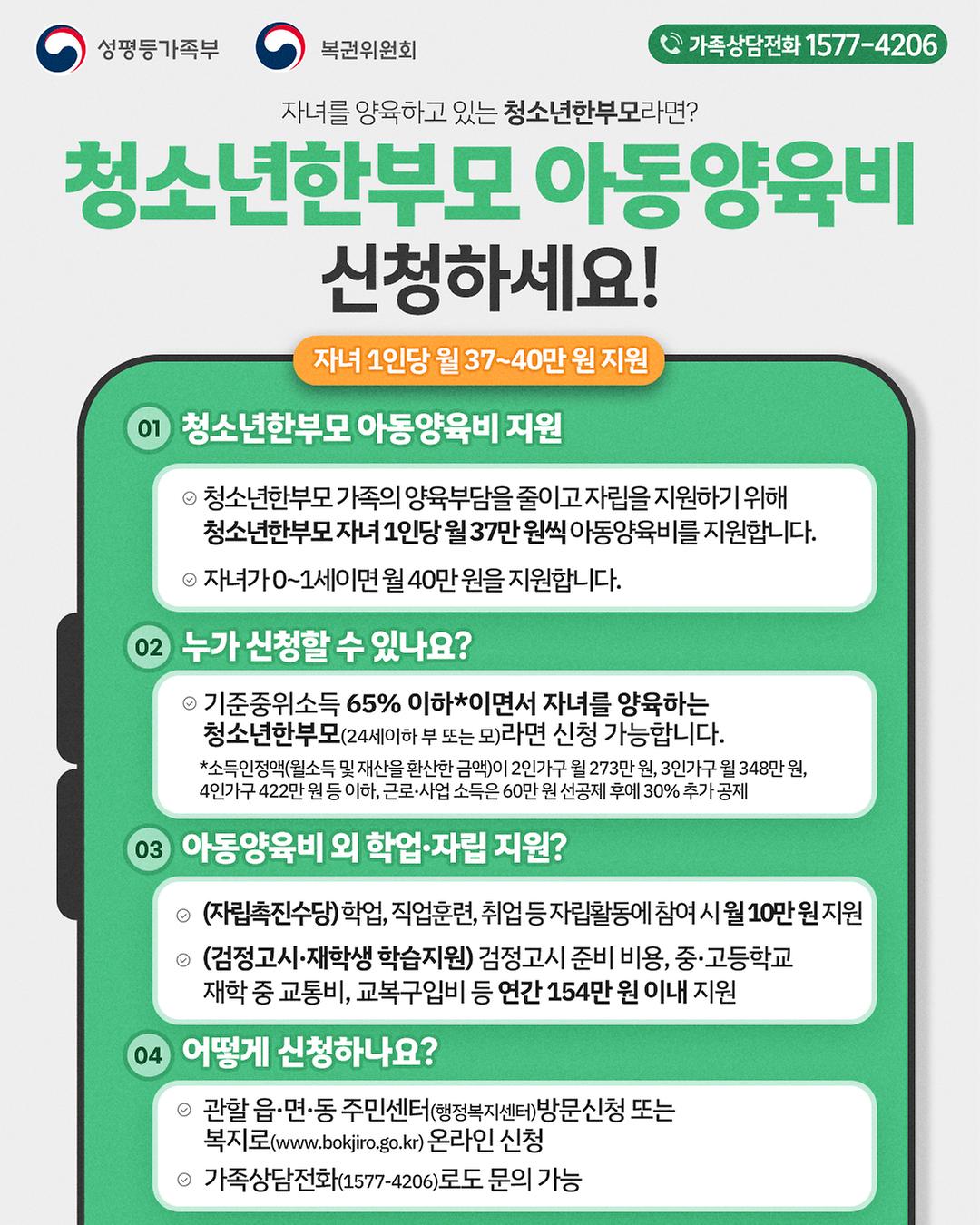 성평등가족부 복권위원회

가족상담전화 1577-4206

자녀를 양육하고 있는 청소년한부모라면?

청소년한부모 아동양육비

신청하세요!

자녀 1인당 월 37~40만 원 지원

01 청소년한부모 아동양육비 지원

청소년한부모 가족의 양육부담을 줄이고 자립을 지원하기 위해 청소년한부모 자녀 1인당 월 37만 원씩 아동양육비를 지원합니다.

자녀가 0~1세이면 월 40만 원을 지원합니다.

02 누가 신청할 수 있나요?

기준중위소득 65% 이하*이면서 자녀를 양육하는 청소년한부모(24세이하 부 또는 모)라면 신청 가능합니다.

*소득인정액(월소득 및 재산을 환산한 금액)이 2인가구 월 273만 원, 3인가구 월 348만 원, 4인가구 422만 원 등 이하, 근로·사업 소득은 60만 원 선공제 후에 30% 추가 공제

03 아동양육비 외 학업·자립 지원?

(자립촉진수당) 학업, 직업훈련, 취업 등 자립활동에 참여 시 월 10만 원 지원

(검정고시·재학생 학습지원) 검정고시 준비 비용, 중·고등학교 재학 중 교통비, 교복구입비 등 연간 154만 원 이내 지원

04 어떻게 신청하나요?

관할 읍·면·동 주민센터(행정복지센터)방문신청 또는 복지로(www.bokjiro.go.kr) 온라인 신청

가족상담전화(1577-4206)로도 문의 가능